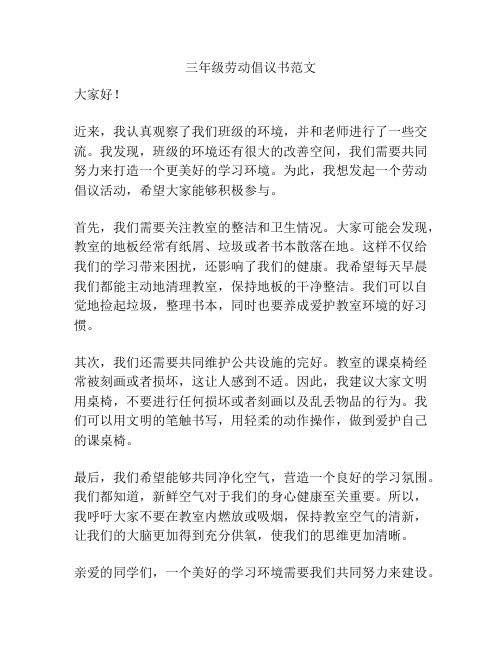 三年级劳动倡议书范文

大家好！

近来，我认真观察了我们班级的环境，并和老师进行了一些交流。我发现，班级的环境还有很大的改善空间，我们需要共同努力来打造一个更美好的学习环境。为此，我想发起一个劳动倡议活动，希望大家能够积极参与。

首先，我们需要关注教室的整洁和卫生情况。大家可能会发现，教室的地板经常有纸屑、垃圾或者书本散落在地。这样不仅给我们的学习带来困扰，还影响了我们的健康。我希望每天早晨我们都能主动地清理教室，保持地板的干净整洁。我们可以自觉地捡起垃圾，整理书本，同时也要养成爱护教室环境的好习惯。

其次，我们还需要共同维护公共设施的完好。教室的课桌椅经常被刻画或者损坏，这让人感到不适。因此，我建议大家文明用桌椅，不要进行任何损坏或者刻画以及乱丢物品的行为。我们可以用文明的笔触书写，用轻柔的动作操作，做到爱护自己的课桌椅。

最后，我们希望能够共同净化空气，营造一个良好的学习氛围。我们都知道，新鲜空气对于我们的身心健康至关重要。所以，我呼吁大家不要在教室内燃放或吸烟，保持教室空气的清新，让我们的大脑更加得到充分供氧，使我们的思维更加清晰。

亲爱的同学们，一个美好的学习环境需要我们共同努力来建设。